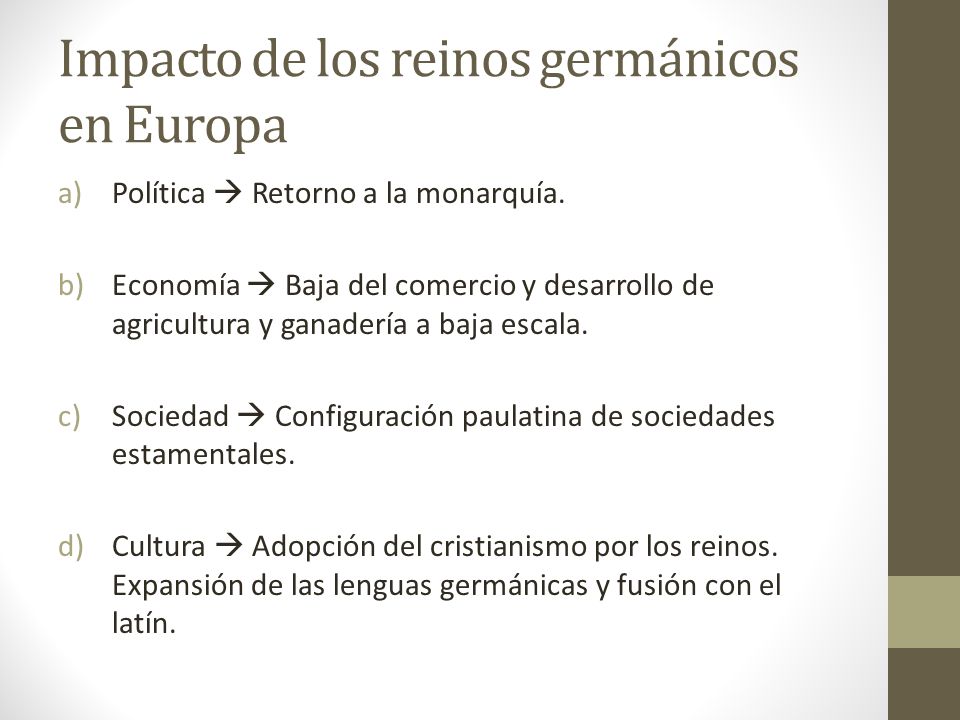 Impacto de los reinos germánicos en Europa

a) Política → Retorno a la monarquía.

b) Economía → Baja del comercio y desarrollo de agricultura y ganadería a baja escala.

c) Sociedad → Configuración paulatina de sociedades estamentales.

d) Cultura → Adopción del cristianismo por los reinos. Expansión de las lenguas germánicas y fusión con el latín.